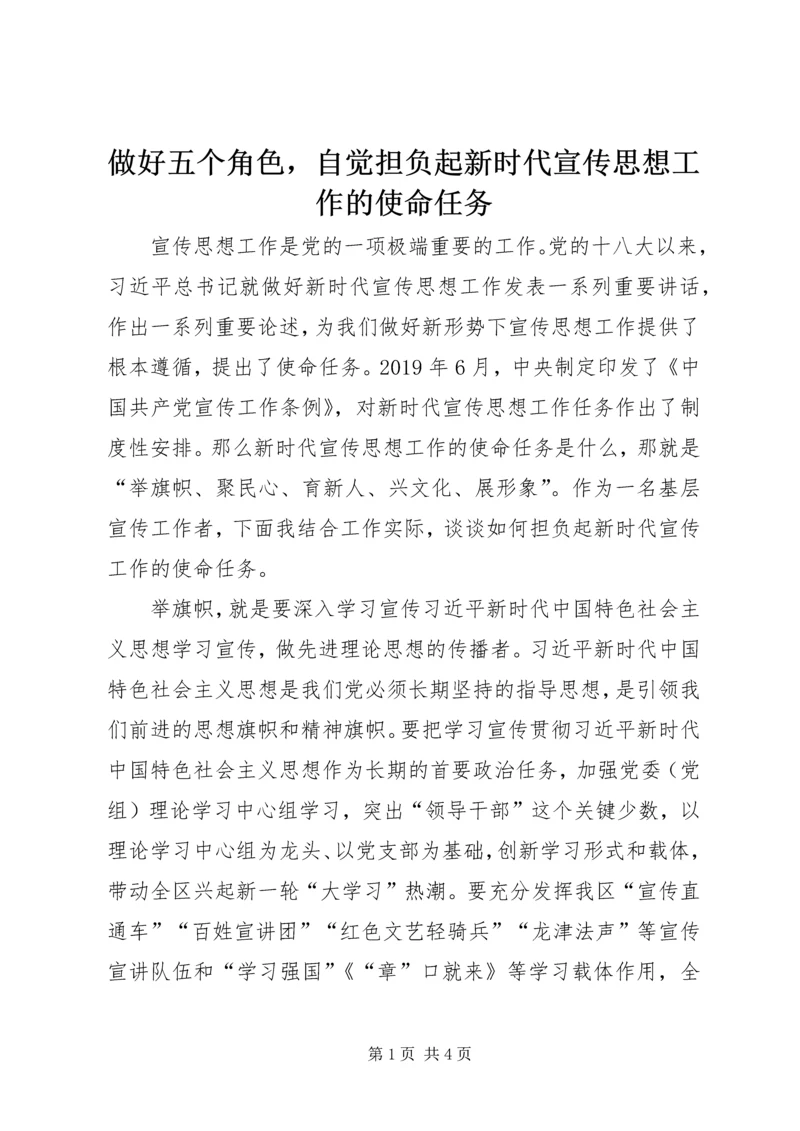 做好五个角色，自觉担负起新时代宣传思想工作的使命任务

宣传思想工作是党的一项极端重要的工作。党的十八大以来，习近平总书记就做好新时代宣传思想工作发表一系列重要讲话，作出一系列重要论述，为我们做好新形势下宣传思想工作提供了根本遵循，提出了使命任务。2019年6月，中央制定印发了《中国共产党宣传工作条例》，对新时代宣传思想工作任务作出了制度性安排。那么新时代宣传思想工作的使命任务是什么，那就是“举旗帜、聚民心、育新人、兴文化、展形象”。作为一名基层宣传工作者，下面我结合工作实际，谈谈如何担负起新时代宣传工作的使命任务。

举旗帜，就是要深入学习宣传习近平新时代中国特色社会主义思想学习宣传，做先进理论思想的传播者。习近平新时代中国特色社会主义思想是我们党必须长期坚持的指导思想，是引领我们前进的思想旗帜和精神旗帜。要把学习宣传贯彻习近平新时代中国特色社会主义思想作为长期的首要政治任务，加强党委（党组）理论学习中心组学习，突出“领导干部”这个关键少数，以理论学习中心组为龙头、以党支部为基础，创新学习形式和载体，带动全区兴起新一轮“大学习”热潮。要充分发挥我区“宣传直通车”“百姓宣讲团”“红色文艺轻骑兵”“龙津法声”等宣传宣讲队伍和“学习强国”《“章”口就来》等学习载体作用，全

第1页 共4页